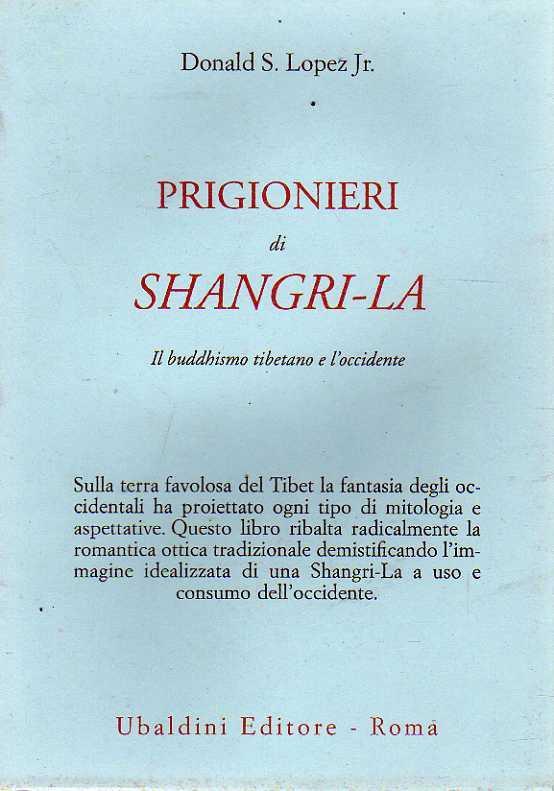 Donald S. Lopez Jr.

PRIGIONIERI
di
SHANGRI-LA

Il buddhismo tibetano e l'occidente

Sulla terra favolosa del Tibet la fantasia degli occidentali ha proiettato ogni tipo di mitologia e aspettative. Questo libro ribalta radicalmente la romantica ottica tradizionale demistificando l'immagine idealizzata di una Shangri-La a uso e consumo dell'occidente.

Ubaldini Editore - Roma